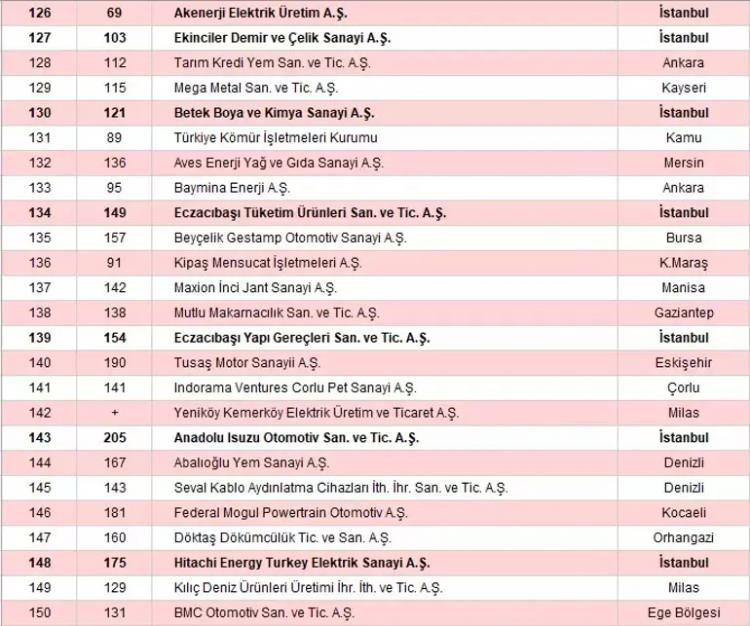 | 126 | 69 | Akenerji Elektrik Üretim A.Ş. | İstanbul |
|---|---|---|---|
| 127 | 103 | Ekinciler Demir ve Çelik Sanayi A.Ş. | İstanbul |
| 128 | 112 | Tarım Kredi Yem San. ve Tic. A.Ş. | Ankara |
| 129 | 115 | Mega Metal San. ve Tic. A.Ş. | Kayseri |
| 130 | 121 | Betek Boya ve Kimya Sanayi A.Ş. | İstanbul |
| 131 | 89 | Türkiye Kömür İşletmeleri Kurumu | Kamu |
| 132 | 136 | Aves Enerji Yağ ve Gıda Sanayi A.Ş. | Mersin |
| 133 | 95 | Baymina Enerji A.Ş. | Ankara |
| 134 | 149 | Eczacıbaşı Tüketim Ürünleri San. ve Tic. A.Ş. | İstanbul |
| 135 | 157 | Beyçelik Gestamp Otomotiv Sanayi A.Ş. | Bursa |
| 136 | 91 | Kipaş Mensucat İşletmeleri A.Ş. | K.Maraş |
| 137 | 142 | Maxion İnci Jant Sanayi A.Ş. | Manisa |
| 138 | 138 | Mutlu Makarnacılık San. ve Tic. A.Ş. | Gaziantep |
| 139 | 154 | Eczacıbaşı Yapı Gereçleri San. ve Tic. A.Ş. | İstanbul |
| 140 | 190 | Tusaş Motor Sanayii A.Ş. | Eskişehir |
| 141 | 141 | Indorama Ventures Corlu Pet Sanayi A.Ş. | Çorlu |
| 142 | + | Yeniköy Kemerköy Elektrik Üretim ve Ticaret A.Ş. | Milas |
| 143 | 205 | Anadolu Isuzu Otomotiv San. ve Tic. A.Ş. | İstanbul |
| 144 | 167 | Abalıoğlu Yem Sanayi A.Ş. | Denizli |
| 145 | 143 | Seval Kablo Aydınlatma Cihazları İth. İhr. San. ve Tic. A.Ş. | Denizli |
| 146 | 181 | Federal Mogul Powertrain Otomotiv A.Ş. | Kocaeli |
| 147 | 160 | Döktaş Dökümcülük Tic. ve San. A.Ş. | Orhangazi |
| 148 | 175 | Hitachi Energy Turkey Elektrik Sanayi A.Ş. | İstanbul |
| 149 | 129 | Kılıç Deniz Ürünleri Üretimi İhr. İth. ve Tic. A.Ş. | Milas |
| 150 | 131 | BMC Otomotiv San. ve Tic. A.Ş. | Ege Bölgesi |